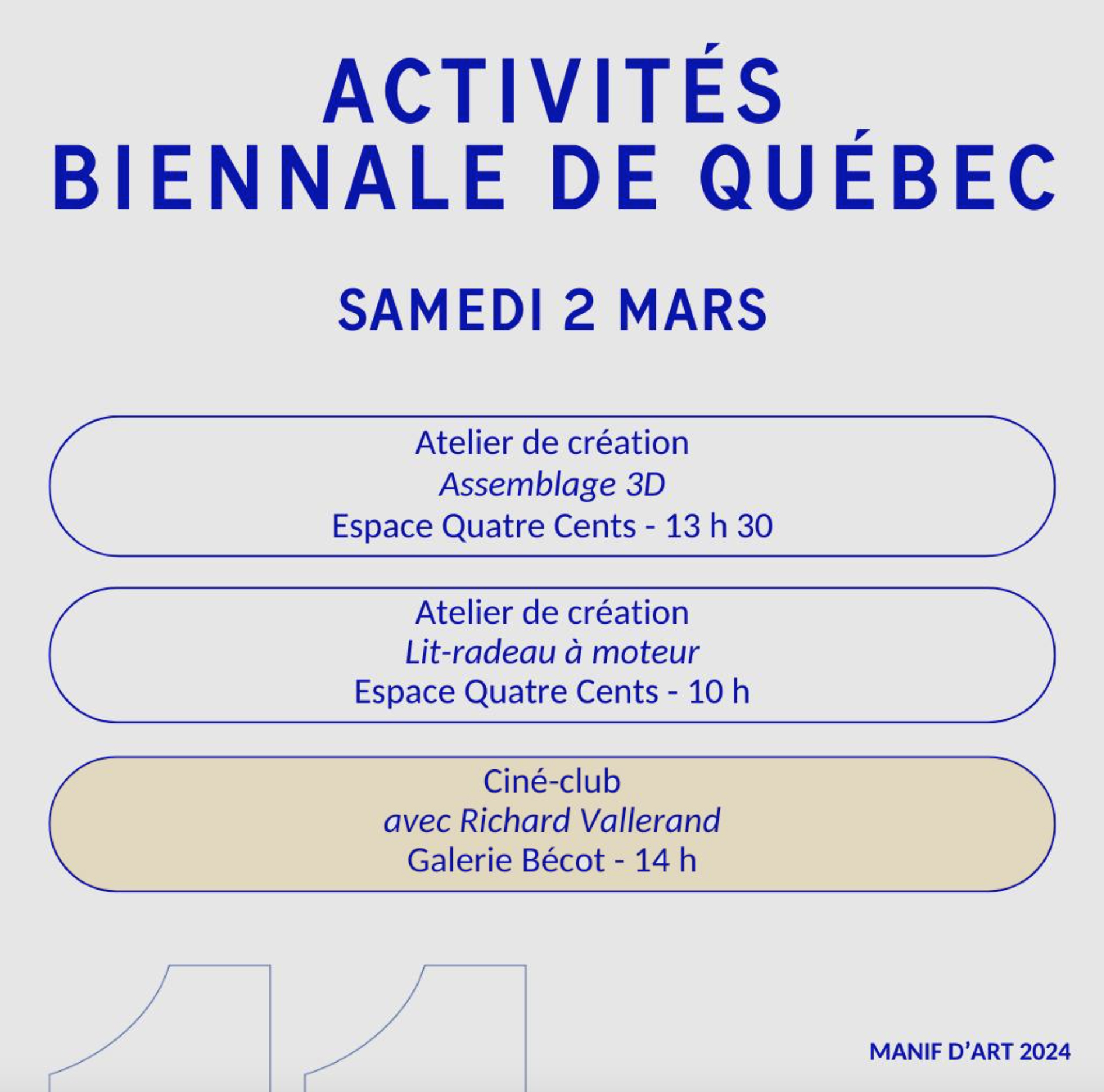 ACTIVITÉS
BIENNALE DE QUÉBEC

SAMEDI 2 MARS

Atelier de création
Assemblage 3D
Espace Quatre Cents - 13 h 30

Atelier de création
Lit-radeau à moteur
Espace Quatre Cents - 10 h

Ciné-club
avec Richard Vallerand
Galerie Bécot - 14 h

MANIF D'ART 2024